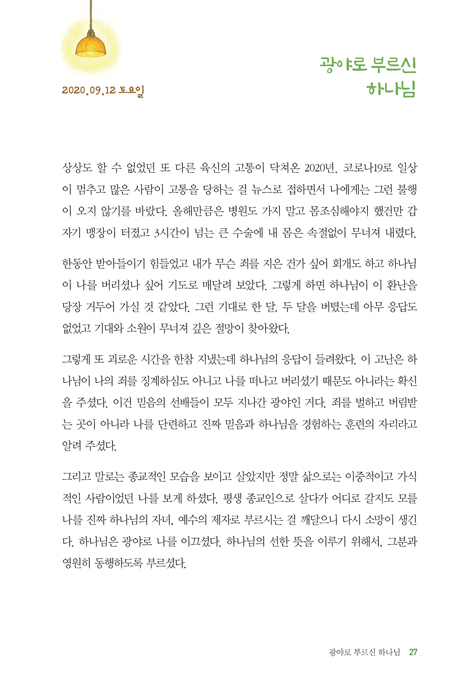 2020.09.12 토요일

광야로 부르신 하나님

상상도 할 수 없었던 또 다른 육신의 고통이 닥쳐온 2020년. 코로나19로 일상이 멈추고 많은 사람이 고통을 당하는 걸 뉴스로 접하면서 나에게는 그런 불행이 오지 않기를 바랐다. 올해만큼은 병원도 가지 말고 몸조심해야지 했건만 갑자기 맹장이 터졌고 3시간이 넘는 큰 수술에 내 몸은 속절없이 무너져 내렸다.

한동안 받아들이기 힘들었고 내가 무슨 죄를 지은 건가 싶어 회개도 하고 하나님이 나를 버리셨나 싶어 기도로 매달려 보았다. 그렇게 하면 하나님이 이 환난을 당장 거두어 가실 것 같았다. 그런 기대로 한 달, 두 달을 버텼는데 아무 응답도 없었고 기대와 소원이 무너져 깊은 절망이 찾아왔다.

그렇게 또 괴로운 시간을 한참 지냈는데 하나님의 응답이 들려왔다. 이 고난은 하나님이 나의 죄를 징계하심도 아니고 나를 떠나고 버리셨기 때문도 아니라는 확신을 주셨다. 이건 믿음의 선배들이 모두 지나간 광야인 거다. 죄를 벌하고 버림받는 곳이 아니라 나를 단련하고 진짜 믿음과 하나님을 경험하는 훈련의 자리라고 알려 주셨다.

그리고 말로는 종교적인 모습을 보이고 살았지만 정말 삶으로는 이중적이고 가식적인 사람이었던 나를 보게 하셨다. 평생 종교인으로 살다가 어디로 갈지도 모를 나를 진짜 하나님의 자녀, 예수의 제자로 부르시는 걸 깨달으니 다시 소망이 생긴다. 하나님은 광야로 나를 이끄셨다. 하나님의 선한 뜻을 이루기 위해서, 그분과 영원히 동행하도록 부르셨다.

광야로 부르신 하나님 27